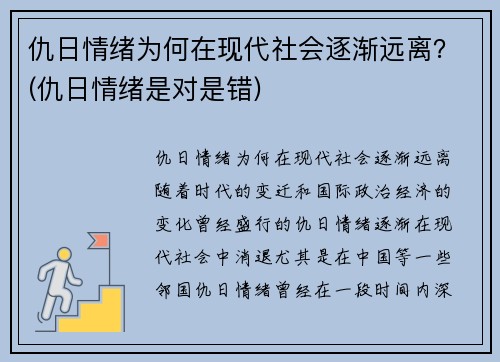 仇日情绪为何在现代社会逐渐远离？(仇日情绪是对是错)

仇日情绪为何在现代社会逐渐远离随着时代的变迁和国际政治经济的变化曾经盛行的仇日情绪逐渐在现代社会中消退尤其是在中国等一些邻国仇日情绪曾经在一段时间内深